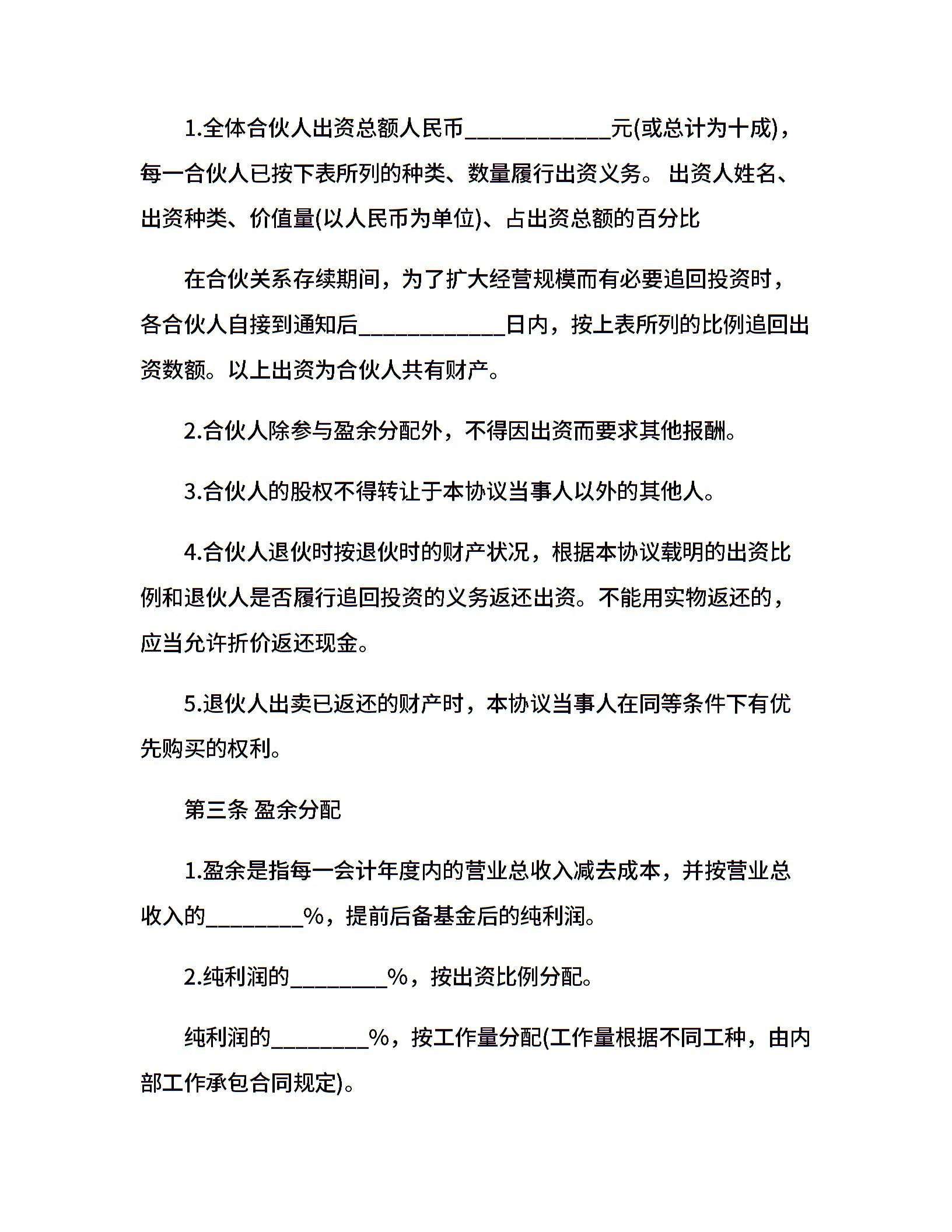 1.全体合伙人出资总额人民币____________元(或总计为十成)，每一合伙人已按下表所列的种类、数量履行出资义务。 出资人姓名、出资种类、价值量(以人民币为单位)、占出资总额的百分比

在合伙关系存续期间，为了扩大经营规模而有必要追回投资时，各合伙人自接到通知后____________日内，按上表所列的比例追回出资数额。以上出资为合伙人共有财产。

2.合伙人除参与盈余分配外，不得因出资而要求其他报酬。

3.合伙人的股权不得转让于本协议当事人以外的其他人。

4.合伙人退伙时按退伙时的财产状况，根据本协议载明的出资比例和退伙人是否履行追回投资的义务返还出资。不能用实物返还的，应当允许折价返还现金。

5.退伙人出卖已返还的财产时，本协议当事人在同等条件下有优先购买的权利。

第三条 盈余分配

1.盈余是指每一会计年度内的营业总收入减去成本，并按营业总收入的________%，提前后备基金后的纯利润。

2.纯利润的________%，按出资比例分配。

纯利润的________%，按工作量分配(工作量根据不同工种，由内部工作承包合同规定)。